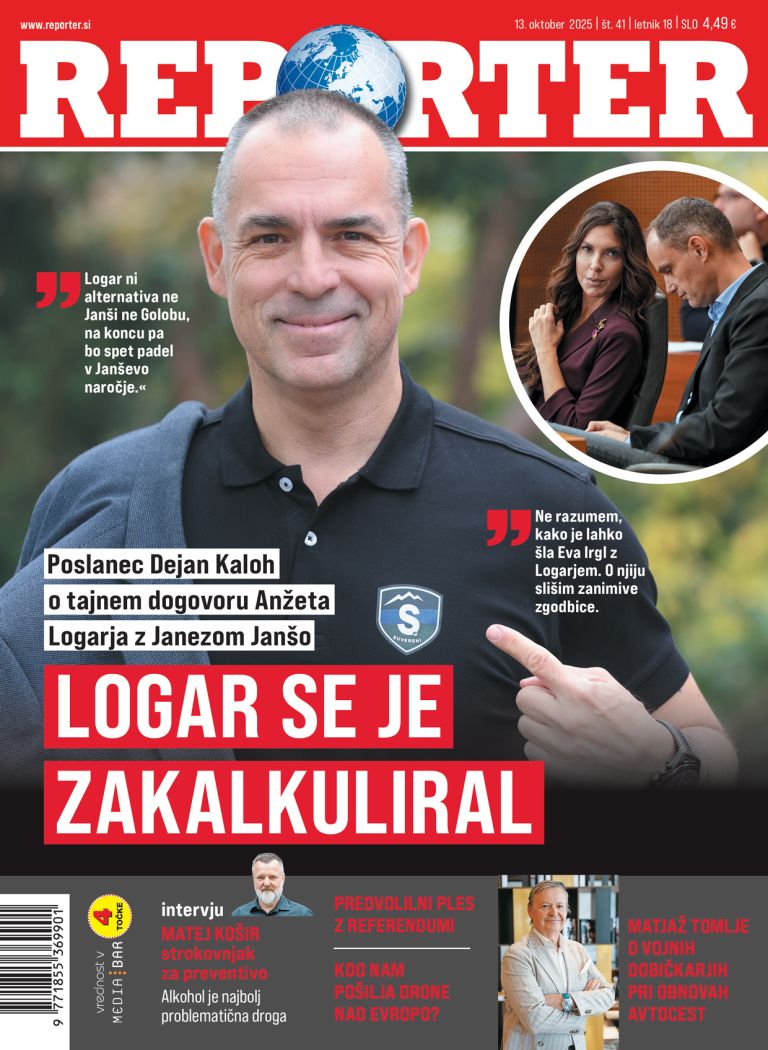 www.reporter.si

13. oktober 2025 | št. 41 | letnik 18 | SLO 4,49 €

REPORTER

Logar ni alternativa ne Janši ne Golobu, na koncu pa bo spet padel v Janševo naročje.«

Ne razumem, kako je lahko šla Eva Irgl z Logarjem. O njiju slišim zanimive zgodbice.

S SUVERENI

Poslanec Dejan Kaloh o tajnem dogovoru Anžeta Logarja z Janezom Janšo

LOGAR SE JE ZAKALKULIRAL

9 771855 369901

vrednost v MEDIA BAR 4 TOČKE

intervju
MATEJ KOŠIR strokovnjak za preventivo
Alkohol je najbolj problematična droga

PREDVOLILNI PLES Z REFERENDUMI

KDO NAM POŠILJA DRONE NAD EVROPO?

MATJAŽ TOMLJE O VOJNIH DOBIČKARJIH PRI OBNOVAH AVTOCEST